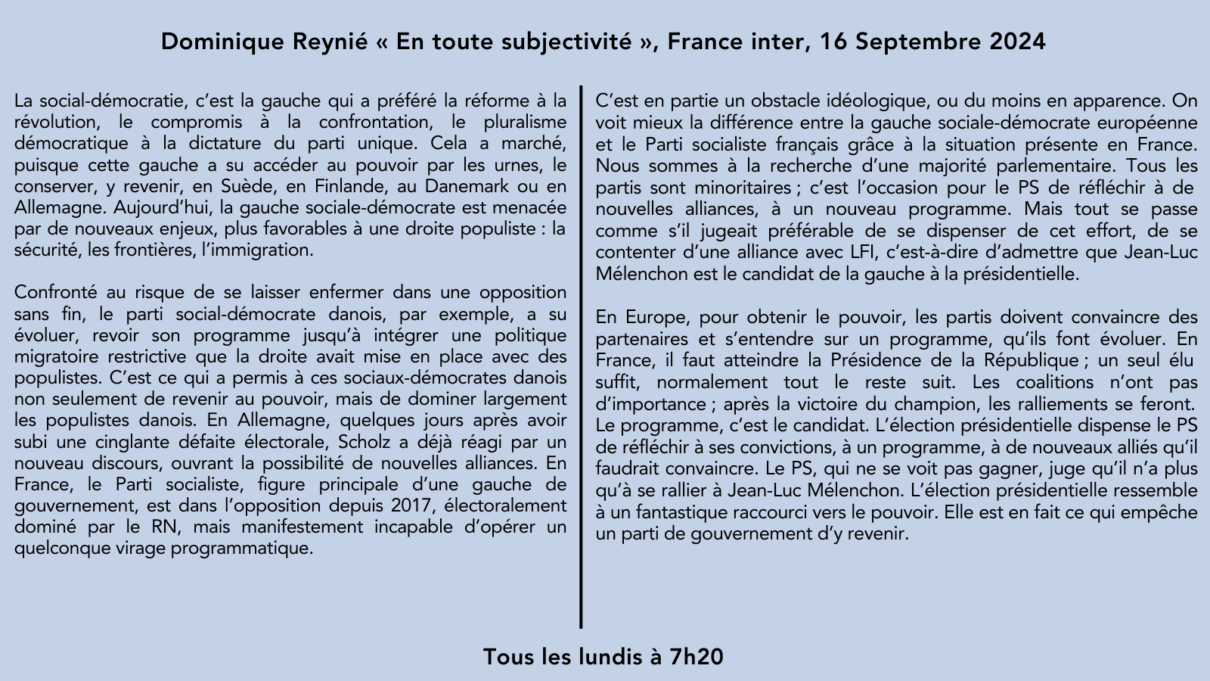 Dominique Reynié « En toute subjectivité », France inter, 16 Septembre 2024

La social-démocratie, c'est la gauche qui a préféré la réforme à la révolution, le compromis à la confrontation, le pluralisme démocratique à la dictature du parti unique. Cela a marché, puisque cette gauche a su accéder au pouvoir par les urnes, le conserver, y revenir, en Suède, en Finlande, au Danemark ou en Allemagne. Aujourd'hui, la gauche sociale-démocrate est menacée par de nouveaux enjeux, plus favorables à une droite populiste : la sécurité, les frontières, l'immigration.

Confronté au risque de se laisser enfermer dans une opposition sans fin, le parti social-démocrate danois, par exemple, a su évoluer, revoir son programme jusqu'à intégrer une politique migratoire restrictive que la droite avait mise en place avec des populistes. C'est ce qui a permis à ces sociaux-démocrates danois non seulement de revenir au pouvoir, mais de dominer largement les populistes danois. En Allemagne, quelques jours après avoir subi une cinglante défaite électorale, Scholz a déjà réagi par un nouveau discours, ouvrant la possibilité de nouvelles alliances. En France, le Parti socialiste, figure principale d'une gauche de gouvernement, est dans l'opposition depuis 2017, électoralement dominé par le RN, mais manifestement incapable d'opérer un quelconque virage programmatique.

C'est en partie un obstacle idéologique, ou du moins en apparence. On voit mieux la différence entre la gauche sociale-démocrate européenne et le Parti socialiste français grâce à la situation présente en France. Nous sommes à la recherche d'une majorité parlementaire. Tous les partis sont minoritaires ; c'est l'occasion pour le PS de réfléchir à de nouvelles alliances, à un nouveau programme. Mais tout se passe comme s'il jugeait préférable de se dispenser de cet effort, de se contenter d'une alliance avec LFI, c'est-à-dire d'admettre que Jean-Luc Mélenchon est le candidat de la gauche à la présidentielle.

En Europe, pour obtenir le pouvoir, les partis doivent convaincre des partenaires et s'entendre sur un programme, qu'ils font évoluer. En France, il faut atteindre la Présidence de la République ; un seul élu suffit, normalement tout le reste suit. Les coalitions n'ont pas d'importance ; après la victoire du champion, les ralliements se feront. Le programme, c'est le candidat. L'élection présidentielle dispense le PS de réfléchir à ses convictions, à un programme, à de nouveaux alliés qu'il faudrait convaincre. Le PS, qui ne se voit pas gagner, juge qu'il n'a plus qu'à se rallier à Jean-Luc Mélenchon. L'élection présidentielle ressemble à un fantastique raccourci vers le pouvoir. Elle est en fait ce qui empêche un parti de gouvernement d'y revenir.

Tous les lundis à 7h20